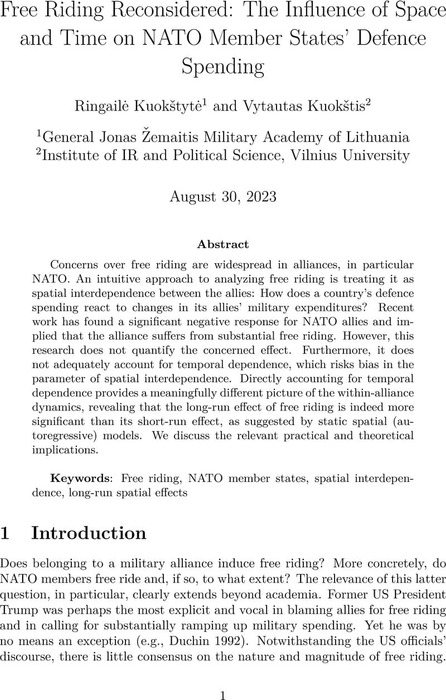 Free Riding Reconsidered: The Influence of Space and Time on NATO Member States' Defence Spending

Ringailė Kuokštytė$^1$ and Vytautas Kuokštis$^2$

$^1$General Jonas Žemaitis Military Academy of Lithuania
$^2$Institute of IR and Political Science, Vilnius University

August 30, 2023

Abstract

Concerns over free riding are widespread in alliances, in particular NATO. An intuitive approach to analyzing free riding is treating it as spatial interdependence between the allies: How does a country's defence spending react to changes in its allies' military expenditures? Recent work has found a significant negative response for NATO allies and implied that the alliance suffers from substantial free riding. However, this research does not quantify the concerned effect. Furthermore, it does not adequately account for temporal dependence, which risks bias in the parameter of spatial interdependence. Directly accounting for temporal dependence provides a meaningfully different picture of the within-alliance dynamics, revealing that the long-run effect of free riding is indeed more significant than its short-run effect, as suggested by static spatial (autoregressive) models. We discuss the relevant practical and theoretical implications.

Keywords: Free riding, NATO member states, spatial interdependence, long-run spatial effects

1 Introduction

Does belonging to a military alliance induce free riding? More concretely, do NATO members free ride and, if so, to what extent? The relevance of this latter question, in particular, clearly extends beyond academia. Former US President Trump was perhaps the most explicit and vocal in blaming allies for free riding and in calling for substantially ramping up military spending. Yet he was by no means an exception (e.g., Duchin 1992). Notwithstanding the US officials' discourse, there is little consensus on the nature and magnitude of free riding.

1